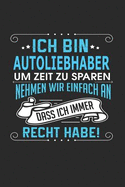 ICH BIN
AUTOLIEBHABER
UM ZEIT ZU SPAREN
NEHMEN WIR EINFACH AN
DASS ICH IMMER
RECHT HABE!